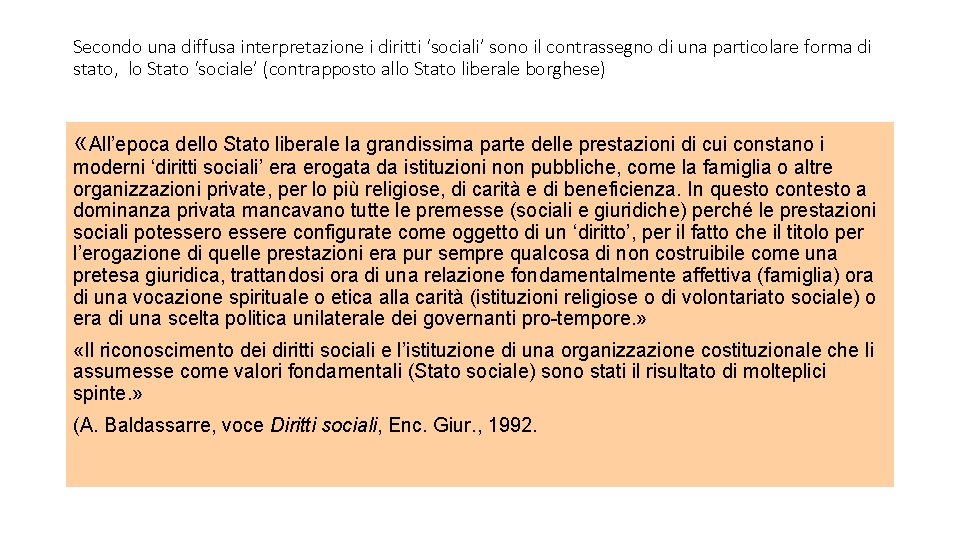 Secondo una diffusa interpretazione i diritti 'sociali' sono il contrassegno di una particolare forma di stato, lo Stato 'sociale' (contrapposto allo Stato liberale borghese)

«All'epoca dello Stato liberale la grandissima parte delle prestazioni di cui constano i moderni 'diritti sociali' era erogata da istituzioni non pubbliche, come la famiglia o altre organizzazioni private, per lo più religiose, di carità e di beneficienza. In questo contesto a dominanza privata mancavano tutte le premesse (sociali e giuridiche) perché le prestazioni sociali potessero essere configurate come oggetto di un 'diritto', per il fatto che il titolo per l'erogazione di quelle prestazioni era pur sempre qualcosa di non costruibile come una pretesa giuridica, trattandosi ora di una relazione fondamentalmente affettiva (famiglia) ora di una vocazione spirituale o etica alla carità (istituzioni religiose o di volontariato sociale) o era di una scelta politica unilaterale dei governanti pro-tempore.»

«Il riconoscimento dei diritti sociali e l'istituzione di una organizzazione costituzionale che li assumesse come valori fondamentali (Stato sociale) sono stati il risultato di molteplici spinte.»

(A. Baldassarre, voce Diritti sociali, Enc. Giur., 1992.